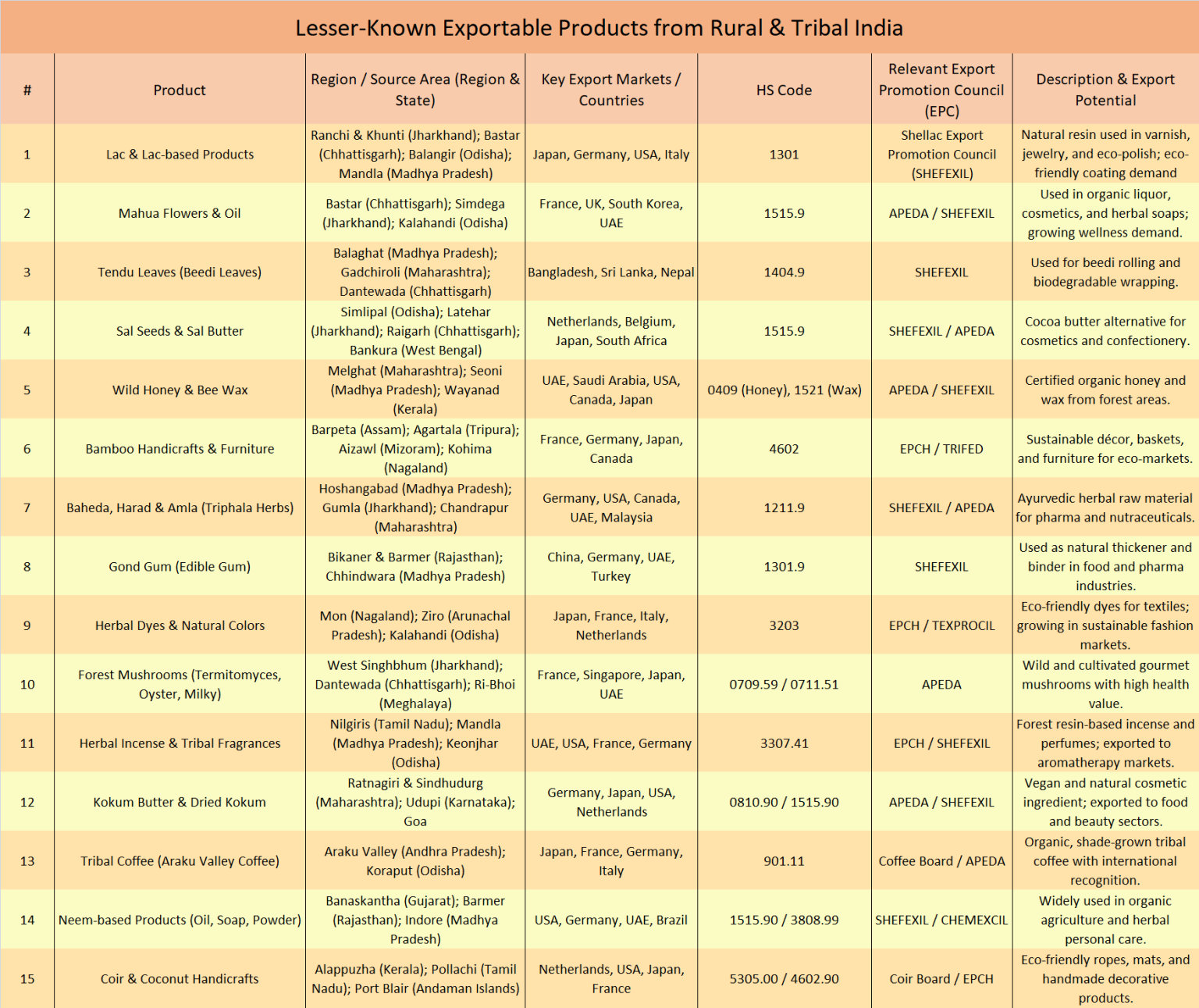 Lesser-Known Exportable Products from Rural & Tribal India

| # | Product | Region / Source Area (Region & State) | Key Export Markets / Countries | HS Code | Relevant Export Promotion Council (EPC) | Description & Export Potential |
|---|---|---|---|---|---|---|
| 1 | Lac & Lac-based Products | Ranchi & Khunti (Jharkhand); Bastar (Chhattisgarh); Balangir (Odisha); Mandla (Madhya Pradesh) | Japan, Germany, USA, Italy | 1301 | Shellac Export Promotion Council (SHEFEXIL) | Natural resin used in varnish, jewelry, and eco-polish; eco-friendly coating demand |
| 2 | Mahua Flowers & Oil | Bastar (Chhattisgarh); Simdega (Jharkhand); Kalahandi (Odisha) | France, UK, South Korea, UAE | 1515.9 | APEDA / SHEFEXIL | Used in organic liquor, cosmetics, and herbal soaps; growing wellness demand. |
| 3 | Tendu Leaves (Beedi Leaves) | Balaghat (Madhya Pradesh); Gadchiroli (Maharashtra); Dantewada (Chhattisgarh) | Bangladesh, Sri Lanka, Nepal | 1404.9 | SHEFEXIL | Used for beedi rolling and biodegradable wrapping. |
| 4 | Sal Seeds & Sal Butter | Simlipal (Odisha); Latehar (Jharkhand); Raigarh (Chhattisgarh); Bankura (West Bengal) | Netherlands, Belgium, Japan, South Africa | 1515.9 | SHEFEXIL / APEDA | Cocoa butter alternative for cosmetics and confectionery. |
| 5 | Wild Honey & Bee Wax | Melghat (Maharashtra); Seoni (Madhya Pradesh); Wayanad (Kerala) | UAE, Saudi Arabia, USA, Canada, Japan | 0409 (Honey), 1521 (Wax) | APEDA / SHEFEXIL | Certified organic honey and wax from forest areas. |
| 6 | Bamboo Handicrafts & Furniture | Barpeta (Assam); Agartala (Tripura); Aizawl (Mizoram); Kohima (Nagaland) | France, Germany, Japan, Canada | 4602 | EPCH / TRIFED | Sustainable décor, baskets, and furniture for eco-markets. |
| 7 | Baheda, Harad & Amla (Triphala Herbs) | Hoshangabad (Madhya Pradesh); Gumla (Jharkhand); Chandrapur (Maharashtra) | Germany, USA, Canada, UAE, Malaysia | 1211.9 | SHEFEXIL / APEDA | Ayurvedic herbal raw material for pharma and nutraceuticals. |
| 8 | Gond Gum (Edible Gum) | Bikaner & Barmer (Rajasthan); Chhindwara (Madhya Pradesh) | China, Germany, UAE, Turkey | 1301.9 | SHEFEXIL | Used as natural thickener and binder in food and pharma industries. |
| 9 | Herbal Dyes & Natural Colors | Mon (Nagaland); Ziro (Arunachal Pradesh); Kalahandi (Odisha) | Japan, France, Italy, Netherlands | 3203 | EPCH / TEXPROCIL | Eco-friendly dyes for textiles; growing in sustainable fashion markets. |
| 10 | Forest Mushrooms (Termitomyces, Oyster, Milky) | West Singhbhum (Jharkhand); Dantewada (Chhattisgarh); Ri-Bhoi (Meghalaya) | France, Singapore, Japan, UAE | 0709.59 / 0711.51 | APEDA | Wild and cultivated gourmet mushrooms with high health value. |
| 11 | Herbal Incense & Tribal Fragrances | Nilgiris (Tamil Nadu); Mandla (Madhya Pradesh); Keonjhar (Odisha) | UAE, USA, France, Germany | 3307.41 | EPCH / SHEFEXIL | Forest resin-based incense and perfumes; exported to aromatherapy markets. |
| 12 | Kokum Butter & Dried Kokum | Ratnagiri & Sindhudurg (Maharashtra); Udupi (Karnataka); Goa | Germany, Japan, USA, Netherlands | 0810.90 / 1515.90 | APEDA / SHEFEXIL | Vegan and natural cosmetic ingredient; exported to food and beauty sectors. |
| 13 | Tribal Coffee (Araku Valley Coffee) | Araku Valley (Andhra Pradesh); Koraput (Odisha) | Japan, France, Germany, Italy | 901.11 | Coffee Board / APEDA | Organic, shade-grown tribal coffee with international recognition. |
| 14 | Neem-based Products (Oil, Soap, Powder) | Banaskantha (Gujarat); Barmer (Rajasthan); Indore (Madhya Pradesh) | USA, Germany, UAE, Brazil | 1515.90 / 3808.99 | SHEFEXIL / CHEMEXCIL | Widely used in organic agriculture and herbal personal care. |
| 15 | Coir & Coconut Handicrafts | Alappuzha (Kerala); Pollachi (Tamil Nadu); Port Blair (Andaman Islands) | Netherlands, USA, Japan, France | 5305.00 / 4602.90 | Coir Board / EPCH | Eco-friendly ropes, mats, and handmade decorative products. |